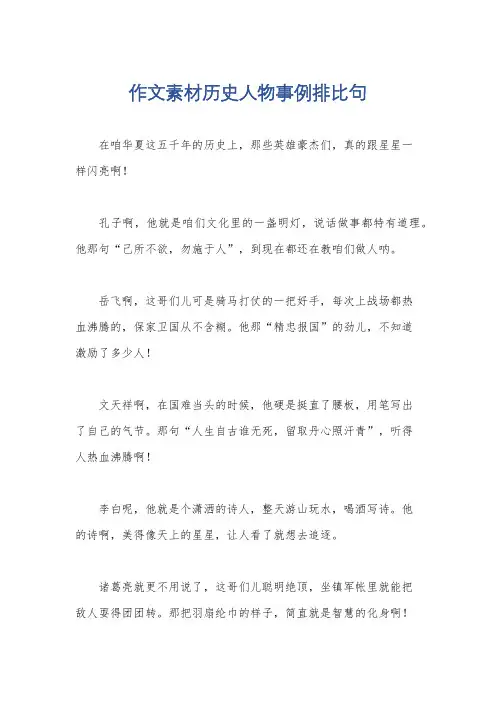 作文素材历史人物事例排比句

在咱华夏这五千年的历史上，那些英雄豪杰们，真的跟星星一样闪亮啊！

孔子啊，他就是咱们文化里的一盏明灯，说话做事都特有道理。他那句“己所不欲，勿施于人”，到现在都还在教咱们做人呐。

岳飞啊，这哥们儿可是骑马打仗的一把好手，每次上战场都热血沸腾的，保家卫国从不含糊。他那“精忠报国”的劲儿，不知道激励了多少人！

文天祥啊，在国难当头的时候，他硬是挺直了腰板，用笔写出了自己的气节。那句“人生自古谁无死，留取丹心照汗青”，听得人热血沸腾啊！

李白呢，他就是个潇洒的诗人，整天游山玩水，喝酒写诗。他的诗啊，美得像天上的星星，让人看了就想去追逐。

诸葛亮就更不用说了，这哥们儿聪明绝顶，坐镇军帐里就能把敌人耍得团团转。那把羽扇纶巾的样子，简直就是智慧的化身啊！